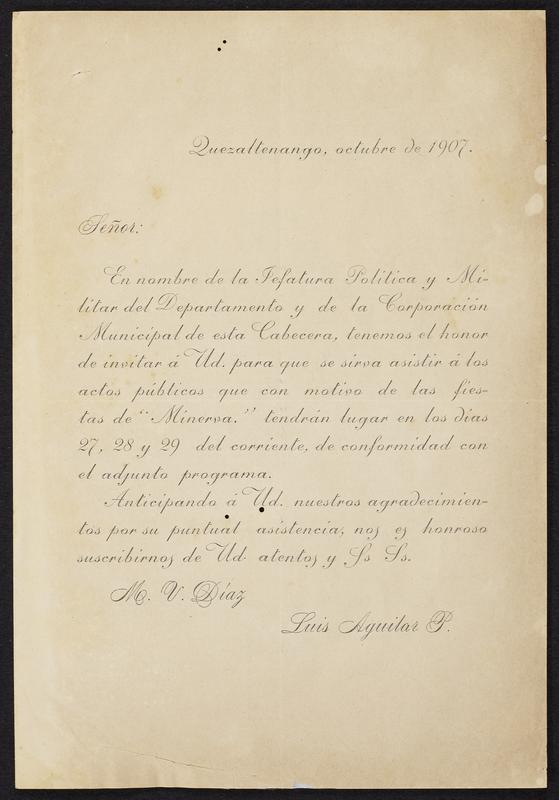 Quezaltenango, octubre de 1907.

Señor:

En nombre de la Jefatura Política y Militar del Departamento y de la Corporación Municipal de esta Cabecera, tenemos el honor de invitar á Ud. para que se sirva asistir á los actos públicos que con motivo de las fiestas de "Minerva." tendrán lugar en los días 27, 28 y 29 del corriente, de conformidad con el adjunto programa.

Anticipando á Ud. nuestros agradecimientos por su puntual asistencia, nos es honroso suscribirnos de Ud. atentos y Ss Ss.

M. V. Díaz

Luis Aguilar P.